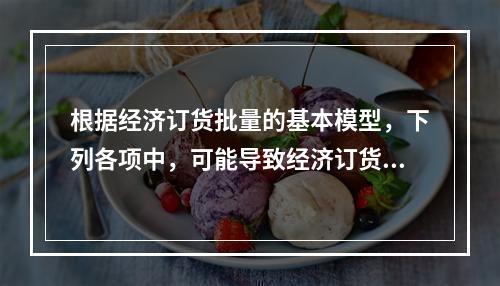 根据经济订货批量的基本模型，下列各项中，可能导致经济订货...